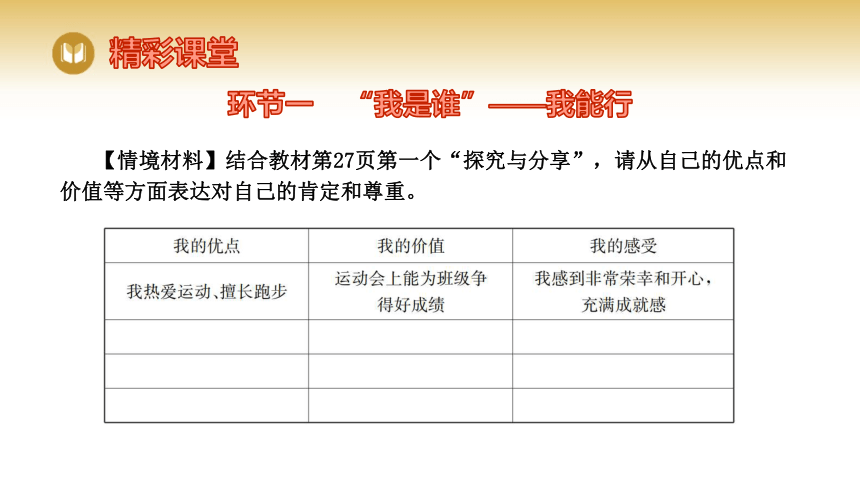 精彩课堂

环节一 “我是谁”——我能行

【情境材料】结合教材第27页第一个“探究与分享”，请从自己的优点和价值等方面表达对自己的肯定和尊重。

| 我的优点 | 我的价值 | 我的感受 |
|---|---|---|
| 我热爱运动、擅长跑步 | 运动会上能为班级争得好成绩 | 我感到非常荣幸和开心，充满成就感 |
| | | |
| | | |
| | | |